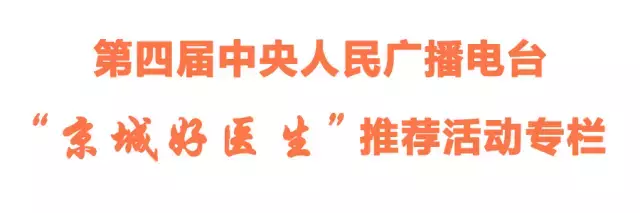 第四届中央人民广播电台
“京城好医生”推荐活动专栏